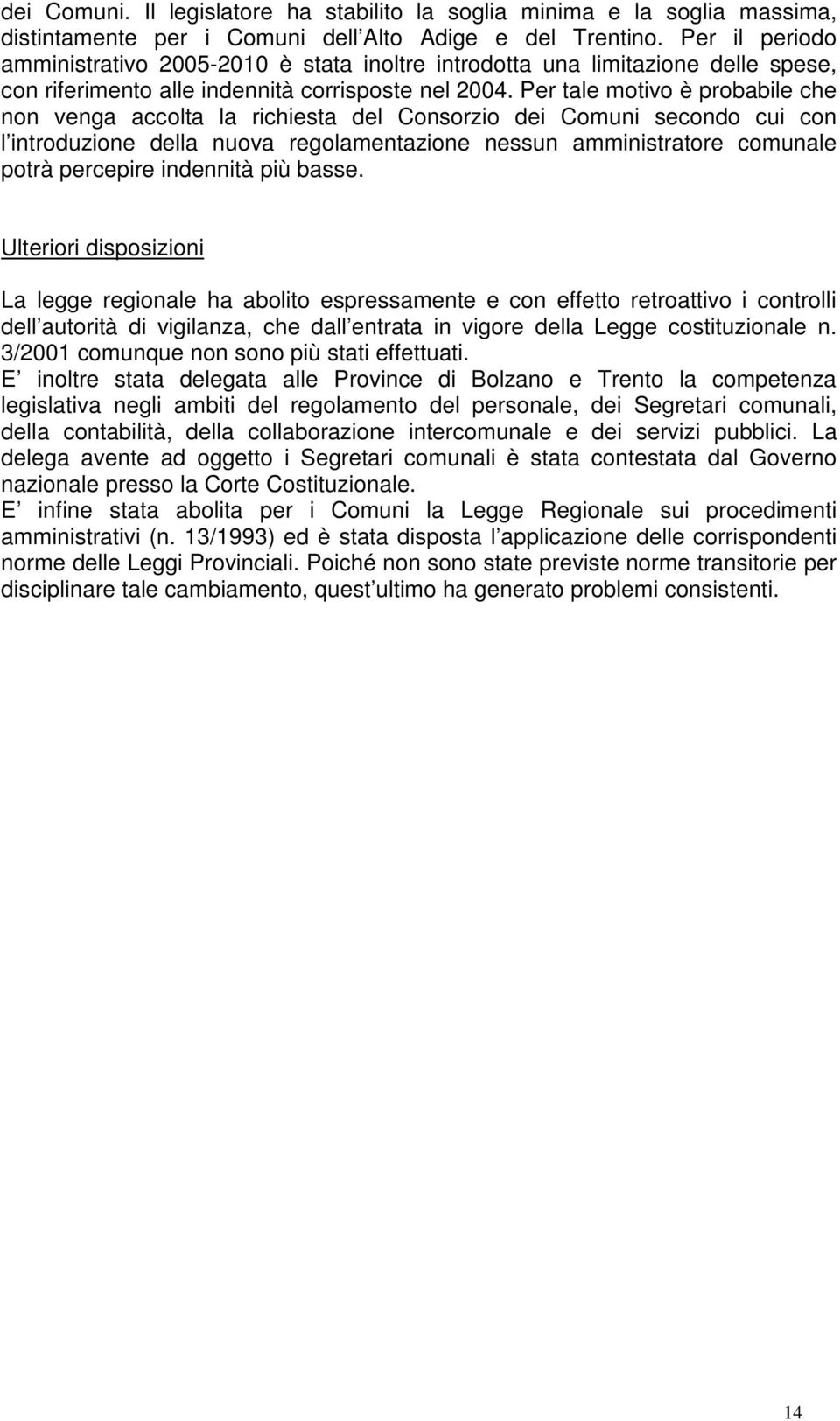 dei Comuni. Il legislatore ha stabilito la soglia minima e la soglia massima, distintamente per i Comuni dell Alto Adige e del Trentino. Per il periodo amministrativo 2005-2010 è stata inoltre introdotta una limitazione delle spese, con riferimento alle indennità corrisposte nel 2004. Per tale motivo è probabile che non venga accolta la richiesta del Consorzio dei Comuni secondo cui con l introduzione della nuova regolamentazione nessun amministratore comunale potrà percepire indennità più basse.

Ulteriori disposizioni

La legge regionale ha abolito espressamente e con effetto retroattivo i controlli dell autorità di vigilanza, che dall entrata in vigore della Legge costituzionale n. 3/2001 comunque non sono più stati effettuati.
E inoltre stata delegata alle Province di Bolzano e Trento la competenza legislativa negli ambiti del regolamento del personale, dei Segretari comunali, della contabilità, della collaborazione intercomunale e dei servizi pubblici. La delega avente ad oggetto i Segretari comunali è stata contestata dal Governo nazionale presso la Corte Costituzionale.
E infine stata abolita per i Comuni la Legge Regionale sui procedimenti amministrativi (n. 13/1993) ed è stata disposta l applicazione delle corrispondenti norme delle Leggi Provinciali. Poiché non sono state previste norme transitorie per disciplinare tale cambiamento, quest ultimo ha generato problemi consistenti.

14